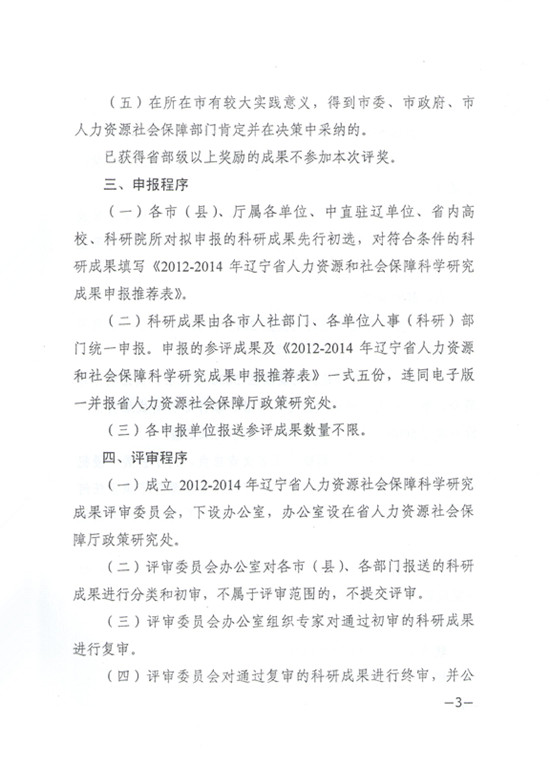 （五）在所在市有较大实践意义，得到市委、市政府、市人力资源社会保障部门肯定并在决策中采纳的。

已获得省部级以上奖励的成果不参加本次评奖。

三、申报程序

（一）各市（县）、厅属各单位、中直驻辽单位、省内高校、科研院所对拟申报的科研成果先行初选，对符合条件的科研成果填写《2012-2014 年辽宁省人力资源和社会保障科学研究成果申报推荐表》。

（二）科研成果由各市人社部门、各单位人事（科研）部门统一申报。申报的参评成果及《2012-2014 年辽宁省人力资源和社会保障科学研究成果申报推荐表》一式五份，连同电子版一并报省人力资源社会保障厅政策研究处。

（三）各申报单位报送参评成果数量不限。

四、评审程序

（一）成立 2012-2014 年辽宁省人力资源社会保障科学研究成果评审委员会，下设办公室，办公室设在省人力资源社会保障厅政策研究处。

（二）评审委员会办公室对各市（县）、各部门报送的科研成果进行分类和初审，不属于评审范围的，不提交评审。

（三）评审委员会办公室组织专家对通过初审的科研成果进行复审。

（四）评审委员会对通过复审的科研成果进行终审，并公

—3—